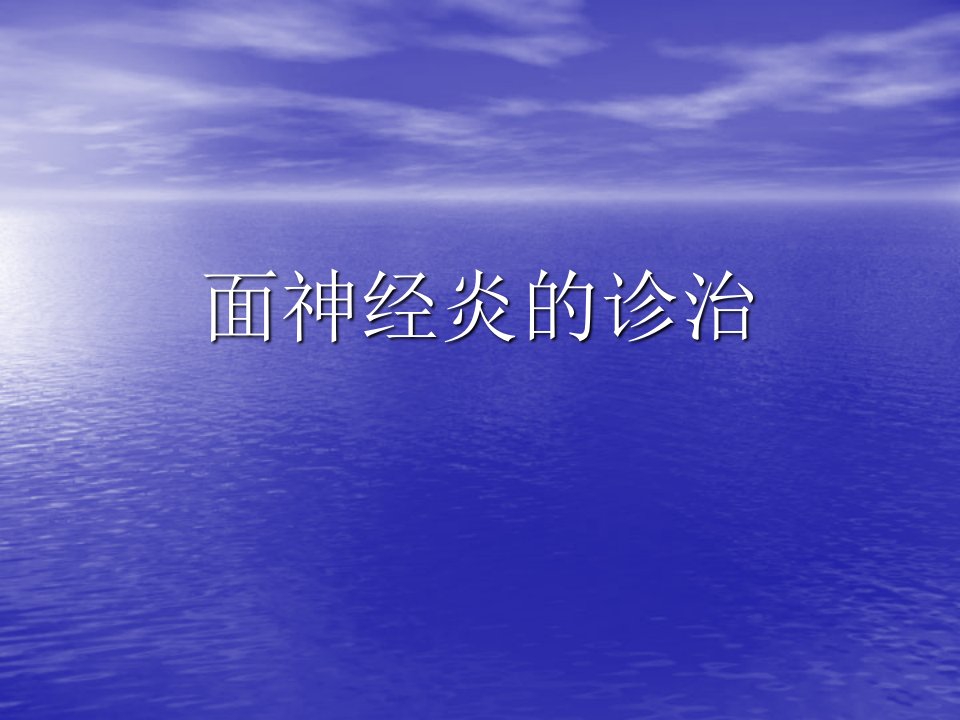 面神经炎的诊治